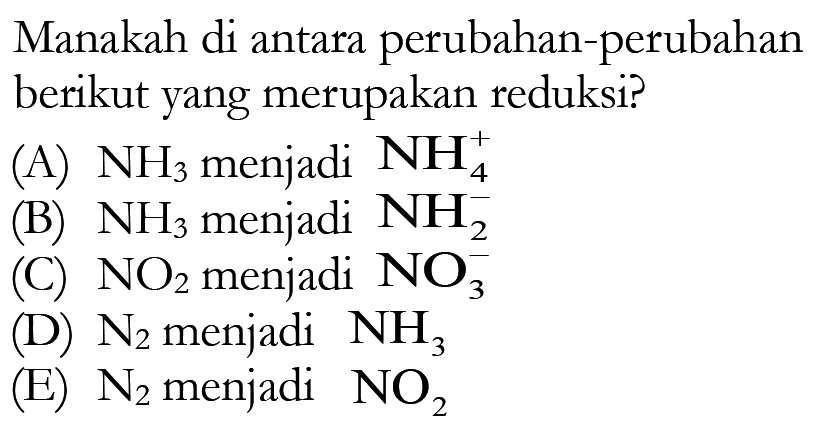 Manakah di antara perubahan-perubahan berikut yang merupakan reduksi?

(A) $NH_3$ menjadi $NH_4^+$
(B) $NH_3$ menjadi $NH_2^-$
(C) $NO_2$ menjadi $NO_3^-$
(D) $N_2$ menjadi $NH_3$
(E) $N_2$ menjadi $NO_2$